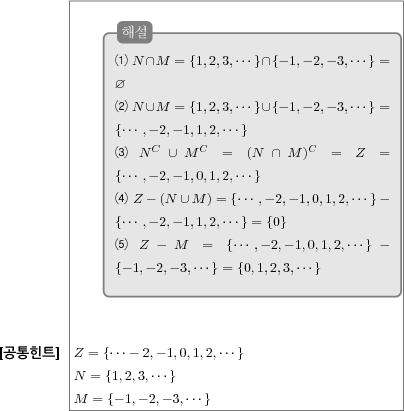 해설

⑴ $N \cap M = \{1, 2, 3, \cdots\} \cap \{-1, -2, -3, \cdots\} = \varnothing$

⑵ $N \cup M = \{1, 2, 3, \cdots\} \cup \{-1, -2, -3, \cdots\} = \{\cdots, -2, -1, 1, 2, \cdots\}$

⑶ $N^C \cup M^C = (N \cap M)^C = Z = \{\cdots, -2, -1, 0, 1, 2, \cdots\}$

⑷ $Z - (N \cup M) = \{\cdots, -2, -1, 0, 1, 2, \cdots\} - \{\cdots, -2, -1, 1, 2, \cdots\} = \{0\}$

⑸ $Z - M = \{\cdots, -2, -1, 0, 1, 2, \cdots\} - \{-1, -2, -3, \cdots\} = \{0, 1, 2, 3, \cdots\}$

[공통힌트] $Z = \{\cdots - 2, -1, 0, 1, 2, \cdots\}$

$N = \{1, 2, 3, \cdots\}$

$M = \{-1, -2, -3, \cdots\}$